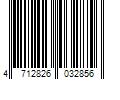 4 712826 032856